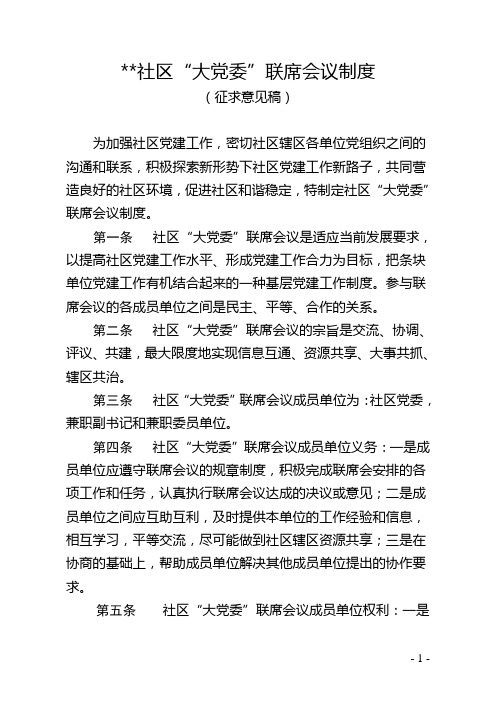 **社区“大党委”联席会议制度

（征求意见稿）

为加强社区党建工作，密切社区辖区各单位党组织之间的沟通和联系，积极探索新形势下社区党建工作新路子，共同营造良好的社区环境，促进社区和谐稳定，特制定社区“大党委”联席会议制度。

第一条　社区“大党委”联席会议是适应当前发展要求，以提高社区党建工作水平、形成党建工作合力为目标，把条块单位党建工作有机结合起来的一种基层党建工作制度。参与联席会议的各成员单位之间是民主、平等、合作的关系。

第二条　社区“大党委”联席会议的宗旨是交流、协调、评议、共建，最大限度地实现信息互通、资源共享、大事共抓、辖区共治。

第三条　社区“大党委”联席会议成员单位为：社区党委，兼职副书记和兼职委员单位。

第四条　社区“大党委”联席会议成员单位义务：一是成员单位应遵守联席会议的规章制度，积极完成联席会安排的各项工作和任务，认真执行联席会议达成的决议或意见；二是成员单位之间应互助互利，及时提供本单位的工作经验和信息，相互学习，平等交流，尽可能做到社区辖区资源共享；三是在协商的基础上，帮助成员单位解决其他成员单位提出的协作要求。

第五条　社区“大党委”联席会议成员单位权利：一是

- 1 -